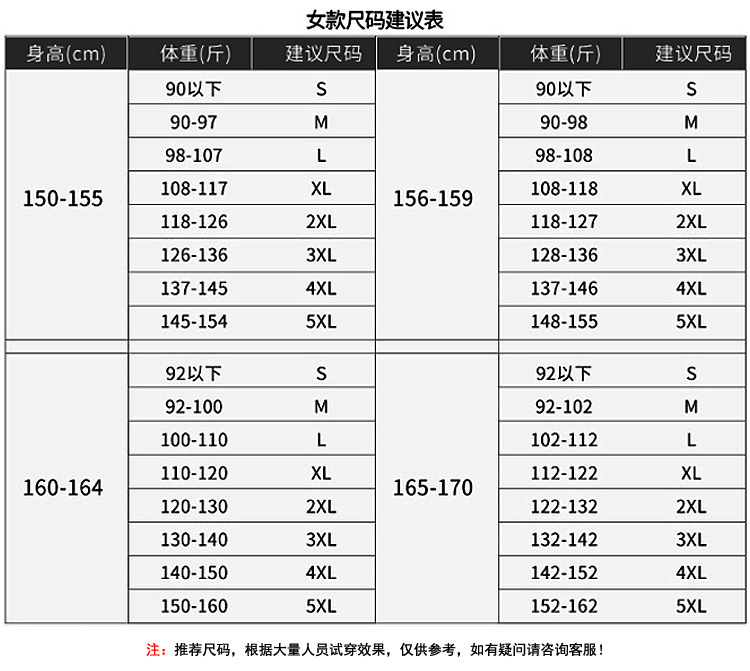 女款尺码建议表

| 身高(cm) | 体重(斤) | 建议尺码 | 身高(cm) | 体重(斤) | 建议尺码 |
|---|---|---|---|---|---|
| 150-155 | 90以下 | S | 156-159 | 90以下 | S |
| | 90-97 | M | | 90-98 | M |
| | 98-107 | L | | 98-108 | L |
| | 108-117 | XL | | 108-118 | XL |
| | 118-126 | 2XL | | 118-127 | 2XL |
| | 126-136 | 3XL | | 128-136 | 3XL |
| | 137-145 | 4XL | | 137-146 | 4XL |
| | 145-154 | 5XL | | 148-155 | 5XL |
| 160-164 | 92以下 | S | 165-170 | 92以下 | S |
| | 92-100 | M | | 92-102 | M |
| | 100-110 | L | | 102-112 | L |
| | 110-120 | XL | | 112-122 | XL |
| | 120-130 | 2XL | | 122-132 | 2XL |
| | 130-140 | 3XL | | 132-142 | 3XL |
| | 140-150 | 4XL | | 142-152 | 4XL |
| | 150-160 | 5XL | | 152-162 | 5XL |

注：推荐尺码，根据大量人员试穿效果，仅供参考，如有疑问请咨询客服！